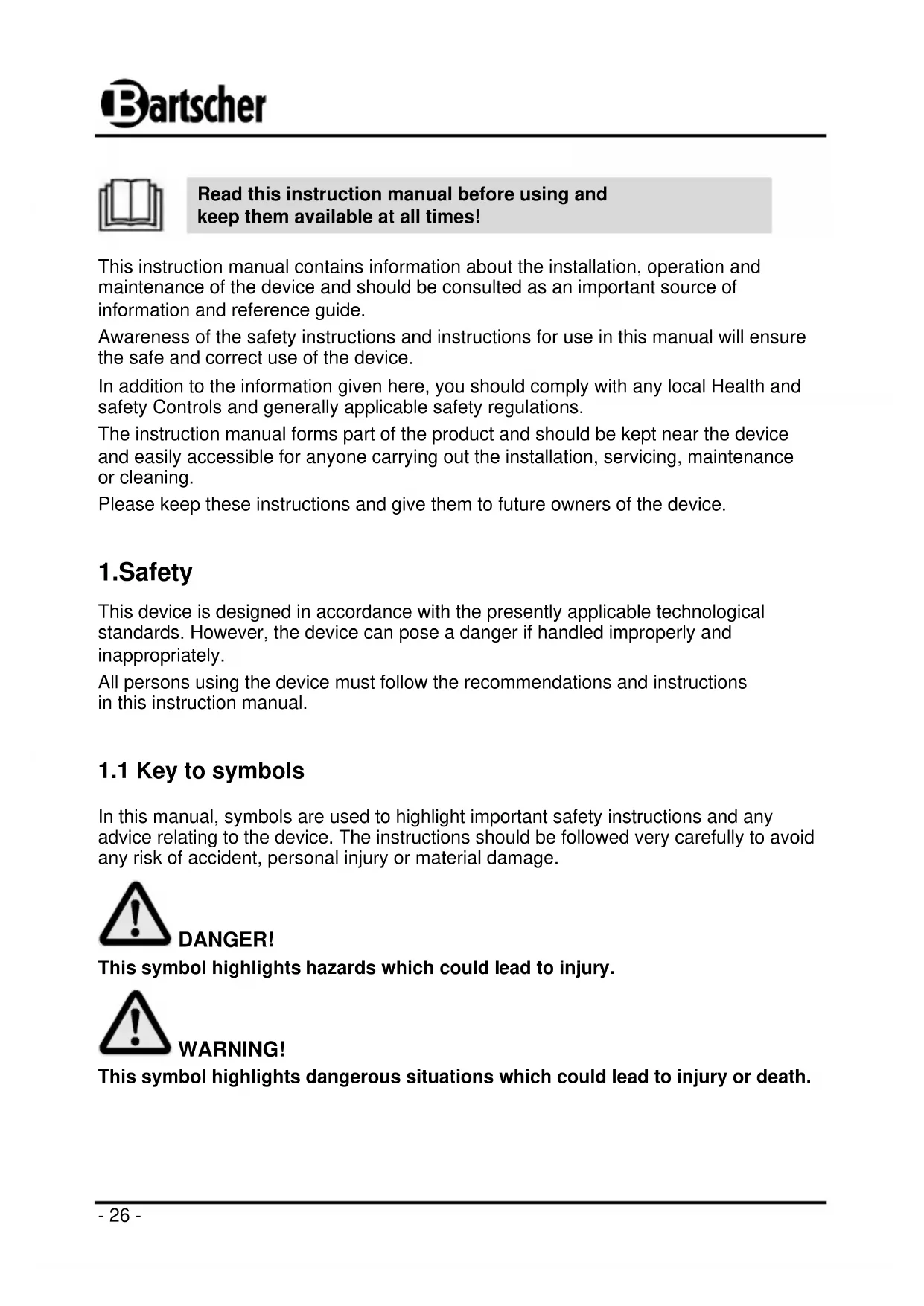 Bartscher

Read this instruction manual before using and keep them available at all times!

This instruction manual contains information about the installation, operation and maintenance of the device and should be consulted as an important source of information and reference guide.

Awareness of the safety instructions and instructions for use in this manual will ensure the safe and correct use of the device.

In addition to the information given here, you should comply with any local Health and safety Controls and generally applicable safety regulations.

The instruction manual forms part of the product and should be kept near the device and easily accessible for anyone carrying out the installation, servicing, maintenance or cleaning.

Please keep these instructions and give them to future owners of the device.

1.Safety

This device is designed in accordance with the presently applicable technological standards. However, the device can pose a danger if handled improperly and inappropriately.

All persons using the device must follow the recommendations and instructions in this instruction manual.

1.1 Key to symbols

In this manual, symbols are used to highlight important safety instructions and any advice relating to the device. The instructions should be followed very carefully to avoid any risk of accident, personal injury or material damage.

DANGER!
This symbol highlights hazards which could lead to injury.

WARNING!
This symbol highlights dangerous situations which could lead to injury or death.

- 26 -